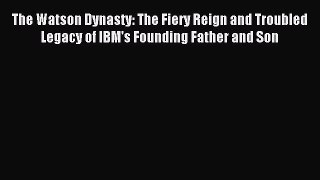 The Watson Dynasty: The Fiery Reign and Troubled Legacy of IBM's Founding Father and Son